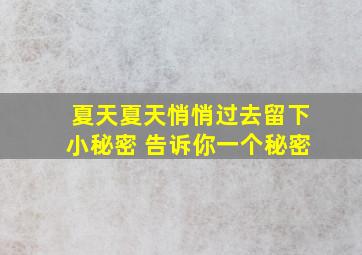 夏天夏天悄悄过去留下小秘密 告诉你一个秘密